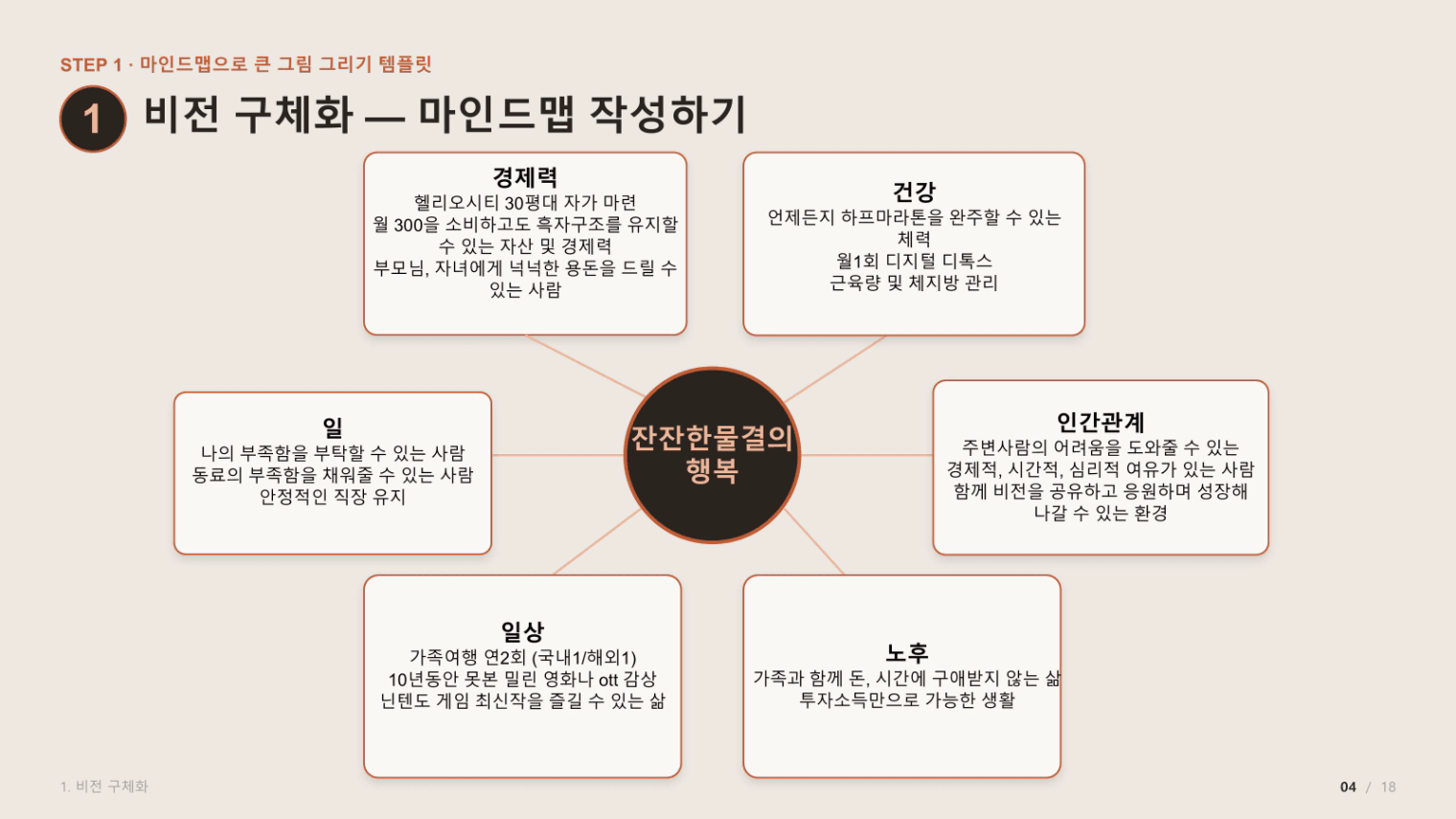 STEP 1 · 마인드맵으로 큰 그림 그리기 템플릿

1 비전 구체화 — 마인드맵 작성하기

경제력
헬리오시티 30평대 자가 마련
월 300을 소비하고도 흑자구조를 유지할 수 있는 자산 및 경제력
부모님, 자녀에게 넉넉한 용돈을 드릴 수 있는 사람

건강
언제든지 하프마라톤을 완주할 수 있는 체력
월1회 디지털 디톡스
근육량 및 체지방 관리

일
나의 부족함을 부탁할 수 있는 사람
동료의 부족함을 채워줄 수 있는 사람
안정적인 직장 유지

잔잔한물결의 행복

인간관계
주변사람의 어려움을 도와줄 수 있는 경제적, 시간적, 심리적 여유가 있는 사람
함께 비전을 공유하고 응원하며 성장해 나갈 수 있는 환경

일상
가족여행 연2회 (국내1/해외1)
10년동안 못본 밀린 영화나 ott 감상
닌텐도 게임 최신작을 즐길 수 있는 삶

노후
가족과 함께 돈, 시간에 구애받지 않는 삶
투자소득만으로 가능한 생활

1. 비전 구체화

04 / 18